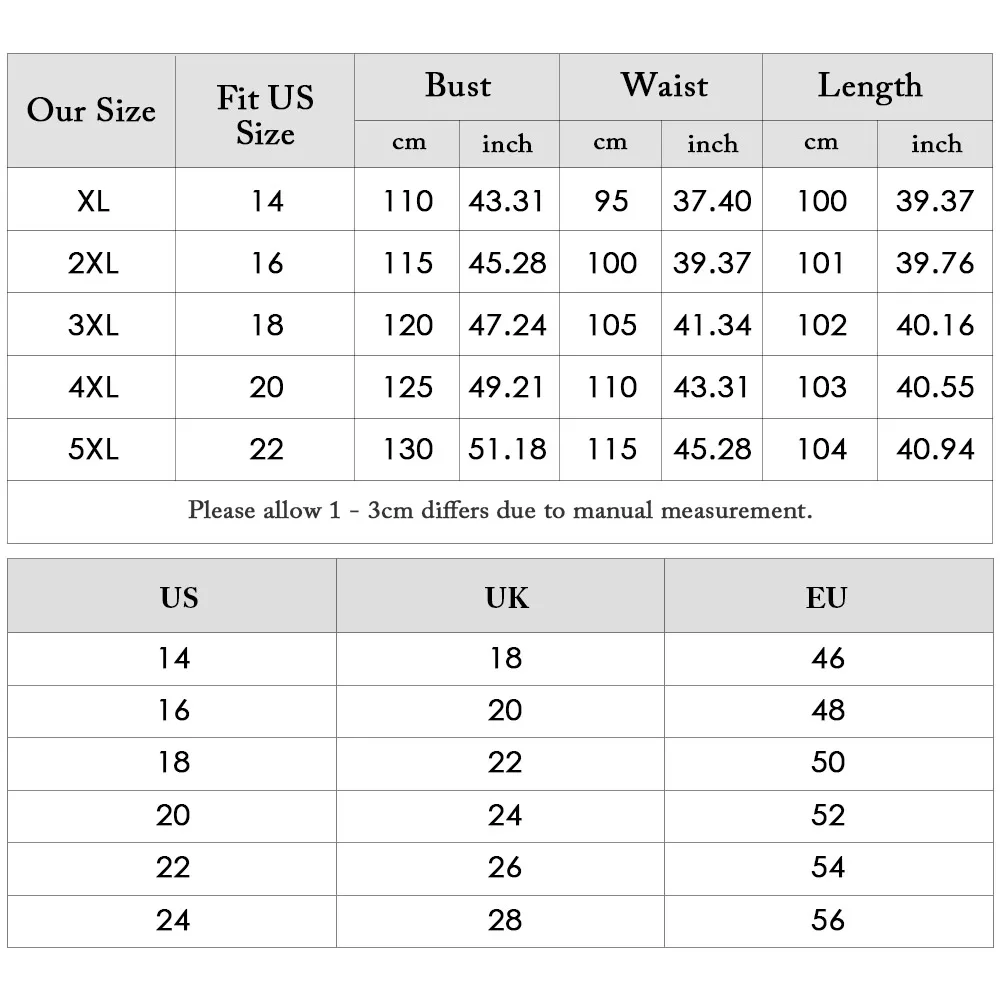 | Our Size | Fit US Size | Bust cm | Bust inch | Waist cm | Waist inch | Length cm | Length inch |
|---|---|---|---|---|---|---|---|
| XL | 14 | 110 | 43.31 | 95 | 37.40 | 100 | 39.37 |
| 2XL | 16 | 115 | 45.28 | 100 | 39.37 | 101 | 39.76 |
| 3XL | 18 | 120 | 47.24 | 105 | 41.34 | 102 | 40.16 |
| 4XL | 20 | 125 | 49.21 | 110 | 43.31 | 103 | 40.55 |
| 5XL | 22 | 130 | 51.18 | 115 | 45.28 | 104 | 40.94 |

Please allow 1 - 3cm differs due to manual measurement.

| US | UK | EU |
|---|---|---|
| 14 | 18 | 46 |
| 16 | 20 | 48 |
| 18 | 22 | 50 |
| 20 | 24 | 52 |
| 22 | 26 | 54 |
| 24 | 28 | 56 |